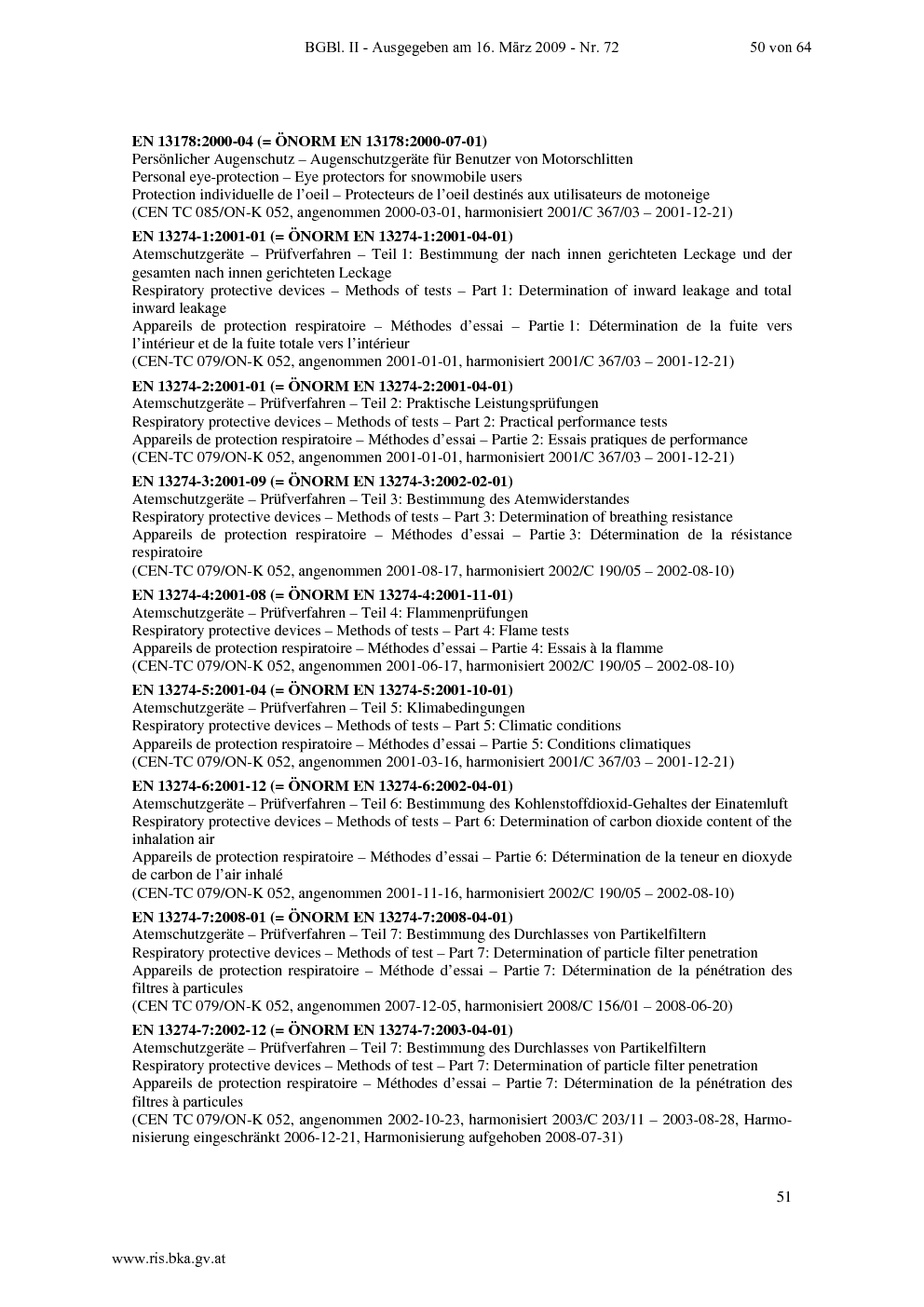 BGBl. II - Ausgegeben am 16. März 2009 - Nr. 72 50 von 64

EN 13178:2000-04 (= ÖNORM EN 13178:2000-07-01)
Persönlicher Augenschutz – Augenschutzgeräte für Benutzer von Motorschlitten
Personal eye-protection – Eye protectors for snowmobile users
Protection individuelle de l'oeil – Protecteurs de l'oeil destinés aux utilisateurs de motoneige
(CEN TC 085/ON-K 052, angenommen 2000-03-01, harmonisiert 2001/C 367/03 – 2001-12-21)

EN 13274-1:2001-01 (= ÖNORM EN 13274-1:2001-04-01)
Atemschutzgeräte – Prüfverfahren – Teil 1: Bestimmung der nach innen gerichteten Leckage und der gesamten nach innen gerichteten Leckage
Respiratory protective devices – Methods of tests – Part 1: Determination of inward leakage and total inward leakage
Appareils de protection respiratoire – Méthodes d'essai – Partie 1: Détermination de la fuite vers l'intérieur et de la fuite totale vers l'intérieur
(CEN-TC 079/ON-K 052, angenommen 2001-01-01, harmonisiert 2001/C 367/03 – 2001-12-21)

EN 13274-2:2001-01 (= ÖNORM EN 13274-2:2001-04-01)
Atemschutzgeräte – Prüfverfahren – Teil 2: Praktische Leistungsprüfungen
Respiratory protective devices – Methods of tests – Part 2: Practical performance tests
Appareils de protection respiratoire – Méthodes d'essai – Partie 2: Essais pratiques de performance
(CEN-TC 079/ON-K 052, angenommen 2001-01-01, harmonisiert 2001/C 367/03 – 2001-12-21)

EN 13274-3:2001-09 (= ÖNORM EN 13274-3:2002-02-01)
Atemschutzgeräte – Prüfverfahren – Teil 3: Bestimmung des Atemwiderstandes
Respiratory protective devices – Methods of tests – Part 3: Determination of breathing resistance
Appareils de protection respiratoire – Méthodes d'essai – Partie 3: Détermination de la résistance respiratoire
(CEN-TC 079/ON-K 052, angenommen 2001-08-17, harmonisiert 2002/C 190/05 – 2002-08-10)

EN 13274-4:2001-08 (= ÖNORM EN 13274-4:2001-11-01)
Atemschutzgeräte – Prüfverfahren – Teil 4: Flammenprüfungen
Respiratory protective devices – Methods of tests – Part 4: Flame tests
Appareils de protection respiratoire – Méthodes d'essai – Partie 4: Essais à la flamme
(CEN-TC 079/ON-K 052, angenommen 2001-06-17, harmonisiert 2002/C 190/05 – 2002-08-10)

EN 13274-5:2001-04 (= ÖNORM EN 13274-5:2001-10-01)
Atemschutzgeräte – Prüfverfahren – Teil 5: Klimabedingungen
Respiratory protective devices – Methods of tests – Part 5: Climatic conditions
Appareils de protection respiratoire – Méthodes d'essai – Partie 5: Conditions climatiques
(CEN-TC 079/ON-K 052, angenommen 2001-03-16, harmonisiert 2001/C 367/03 – 2001-12-21)

EN 13274-6:2001-12 (= ÖNORM EN 13274-6:2002-04-01)
Atemschutzgeräte – Prüfverfahren – Teil 6: Bestimmung des Kohlenstoffdioxid-Gehaltes der Einatemluft
Respiratory protective devices – Methods of tests – Part 6: Determination of carbon dioxide content of the inhalation air
Appareils de protection respiratoire – Méthodes d'essai – Partie 6: Détermination de la teneur en dioxyde de carbon de l'air inhalé
(CEN-TC 079/ON-K 052, angenommen 2001-11-16, harmonisiert 2002/C 190/05 – 2002-08-10)

EN 13274-7:2008-01 (= ÖNORM EN 13274-7:2008-04-01)
Atemschutzgeräte – Prüfverfahren – Teil 7: Bestimmung des Durchlasses von Partikelfiltern
Respiratory protective devices – Methods of test – Part 7: Determination of particle filter penetration
Appareils de protection respiratoire – Méthode d'essai – Partie 7: Détermination de la pénétration des filtres à particules
(CEN TC 079/ON-K 052, angenommen 2007-12-05, harmonisiert 2008/C 156/01 – 2008-06-20)

EN 13274-7:2002-12 (= ÖNORM EN 13274-7:2003-04-01)
Atemschutzgeräte – Prüfverfahren – Teil 7: Bestimmung des Durchlasses von Partikelfiltern
Respiratory protective devices – Methods of test – Part 7: Determination of particle filter penetration
Appareils de protection respiratoire – Méthodes d'essai – Partie 7: Détermination de la pénétration des filtres à particules
(CEN TC 079/ON-K 052, angenommen 2002-10-23, harmonisiert 2003/C 203/11 – 2003-08-28, Harmonisierung eingeschränkt 2006-12-21, Harmonisierung aufgehoben 2008-07-31)

51

www.ris.bka.gv.at